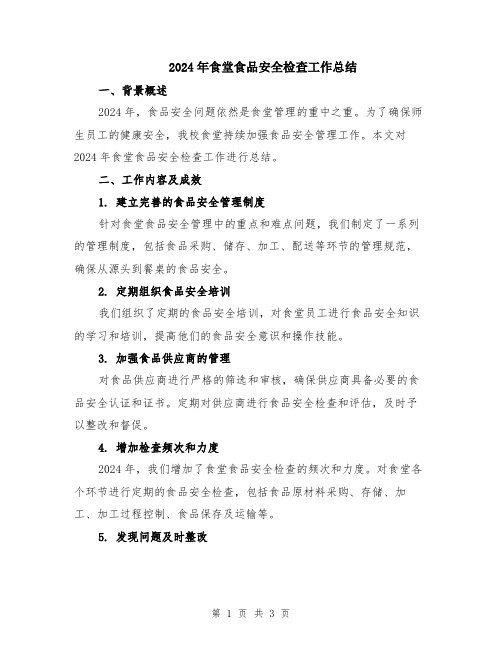 2024年食堂食品安全检查工作总结

一、背景概述

2024年，食品安全问题依然是食堂管理的重中之重。为了确保师生员工的健康安全，我校食堂持续加强食品安全管理工作。本文对2024年食堂食品安全检查工作进行总结。

二、工作内容及成效

1. 建立完善的食品安全管理制度

针对食堂食品安全管理中的重点和难点问题，我们制定了一系列的管理制度，包括食品采购、储存、加工、配送等环节的管理规范，确保从源头到餐桌的食品安全。

2. 定期组织食品安全培训

我们组织了定期的食品安全培训，对食堂员工进行食品安全知识的学习和培训，提高他们的食品安全意识和操作技能。

3. 加强食品供应商的管理

对食品供应商进行严格的筛选和审核，确保供应商具备必要的食品安全认证和证书。定期对供应商进行食品安全检查和评估，及时予以整改和督促。

4. 增加检查频次和力度

2024年，我们增加了食堂食品安全检查的频次和力度。对食堂各个环节进行定期的食品安全检查，包括食品原材料采购、存储、加工、加工过程控制、食品保存及运输等。

5. 发现问题及时整改

第 1 页 共 3 页